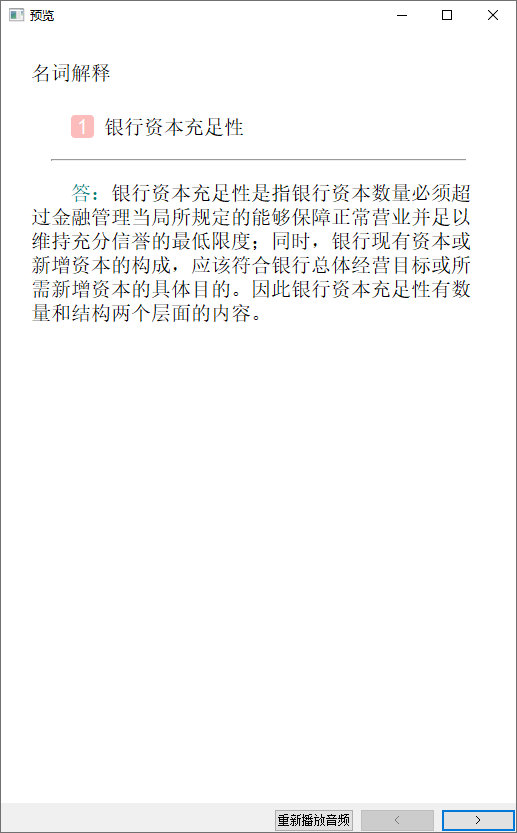 预览

名词解释

1 银行资本充足性

答：银行资本充足性是指银行资本数量必须超过金融管理当局所规定的能够保障正常营业并足以维持充分信誉的最低限度；同时，银行现有资本或新增资本的构成，应该符合银行总体经营目标或所需新增资本的具体目的。因此银行资本充足性有数量和结构两个层面的内容。

重新播放音频 < >